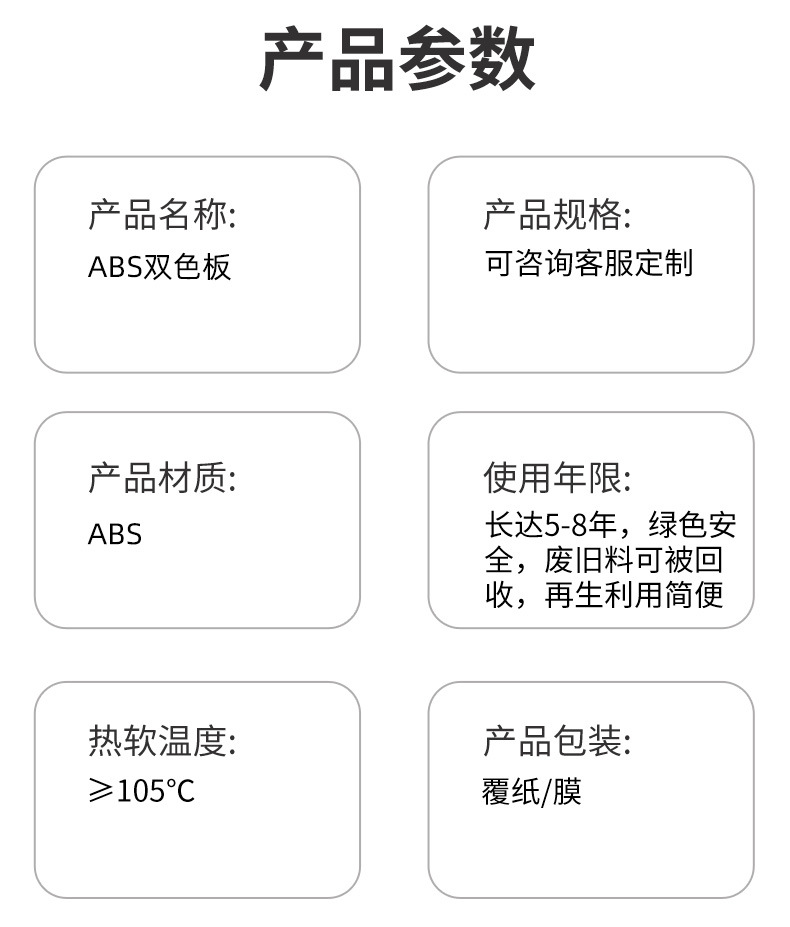 产品参数

产品名称:
ABS双色板

产品规格:
可咨询客服定制

产品材质:
ABS

使用年限:
长达5-8年，绿色安全，废旧料可被回收，再生利用简便

热软温度:
≥105℃

产品包装:
覆纸/膜